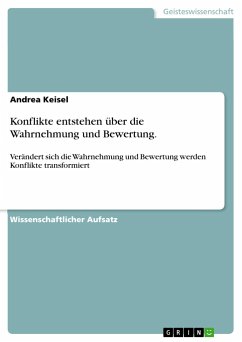 Geisteswissenschaft

Andrea Keisel

Konflikte entstehen über die Wahrnehmung und Bewertung.

Verändert sich die Wahrnehmung und Bewertung werden Konflikte transformiert

Wissenschaftlicher Aufsatz

GRIN